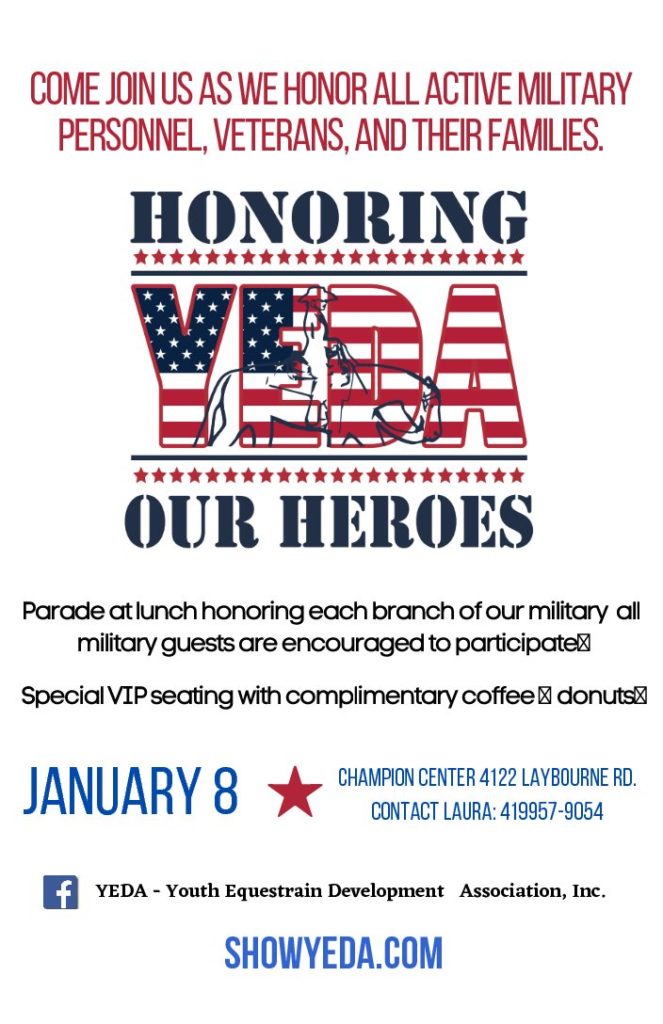 COME JOIN US AS WE HONOR ALL ACTIVE MILITARY PERSONNEL, VETERANS, AND THEIR FAMILIES.

HONORING

YEDA

OUR HEROES

Parade at lunch honoring each branch of our military all military guests are encouraged to participate

Special VIP seating with complimentary coffee donuts

JANUARY 8

CHAMPION CENTER 4122 LAYBOURNE RD.
CONTACT LAURA: 419957-9054

YEDA - Youth Equestrain Development Association, Inc.

SHOWYEDA.COM